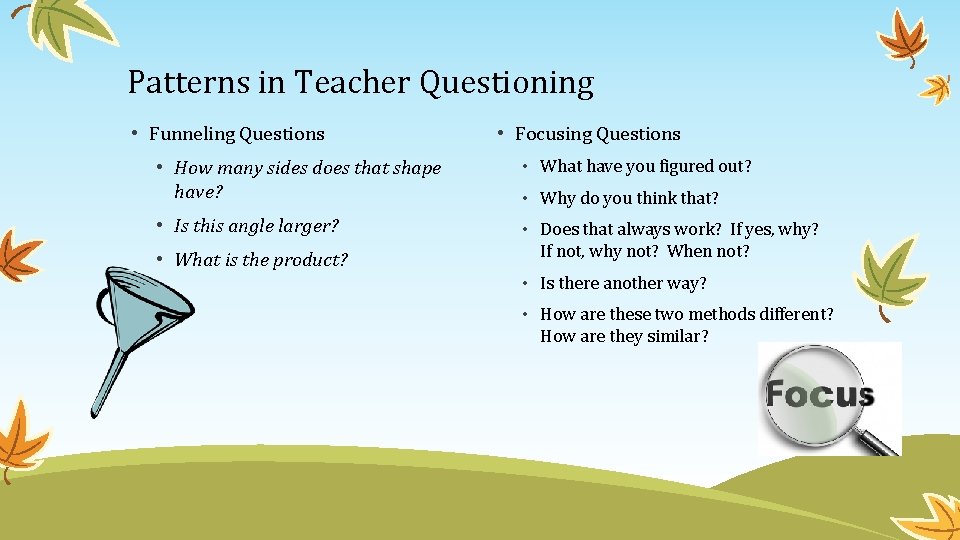 Patterns in Teacher Questioning

• Funneling Questions
  • How many sides does that shape have?
  • Is this angle larger?
  • What is the product?

• Focusing Questions
  • What have you figured out?
  • Why do you think that?
  • Does that always work? If yes, why? If not, why not? When not?
  • Is there another way?
  • How are these two methods different? How are they similar?

Focus